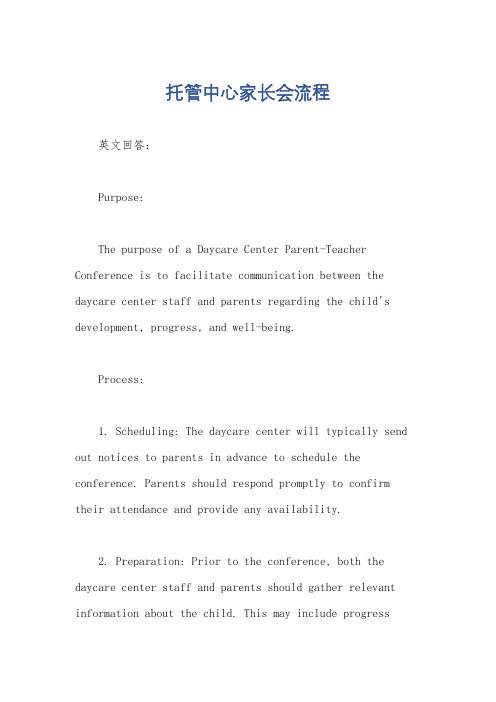 托管中心家长会流程

英文回答：

Purpose:

The purpose of a Daycare Center Parent-Teacher Conference is to facilitate communication between the daycare center staff and parents regarding the child's development, progress, and well-being.

Process:

1. Scheduling: The daycare center will typically send out notices to parents in advance to schedule the conference. Parents should respond promptly to confirm their attendance and provide any availability.

2. Preparation: Prior to the conference, both the daycare center staff and parents should gather relevant information about the child. This may include progress